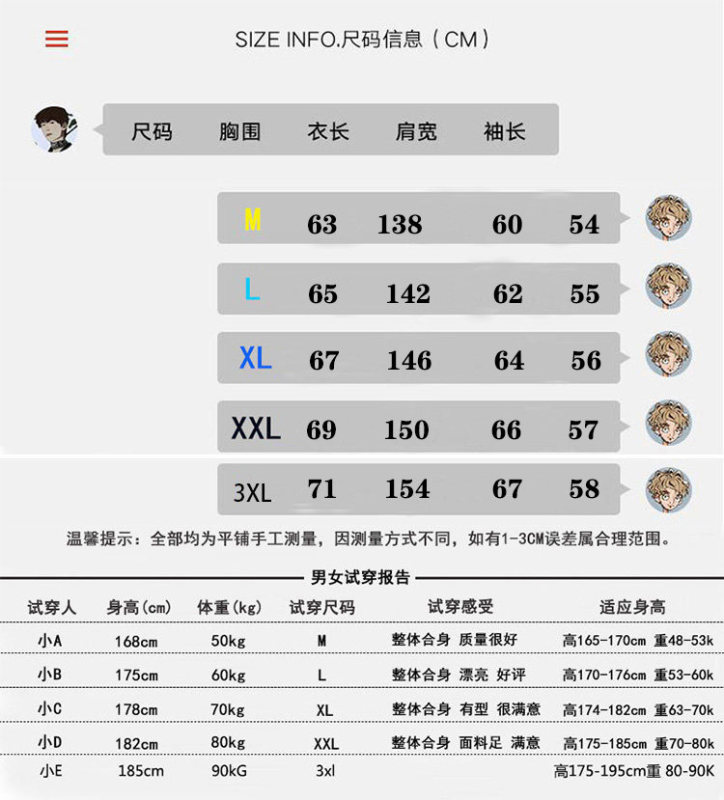 SIZE INFO.尺码信息（CM）

| 尺码 | 胸围 | 衣长 | 肩宽 | 袖长 |
|---|---|---|---|---|
| M | 63 | 138 | 60 | 54 |
| L | 65 | 142 | 62 | 55 |
| XL | 67 | 146 | 64 | 56 |
| XXL | 69 | 150 | 66 | 57 |
| 3XL | 71 | 154 | 67 | 58 |

温馨提示：全部均为平铺手工测量，因测量方式不同，如有1-3CM误差属合理范围。

男女试穿报告

| 试穿人 | 身高(cm) | 体重(kg) | 试穿尺码 | 试穿感受 | 适应身高 |
|---|---|---|---|---|---|
| 小A | 168cm | 50kg | M | 整体合身 质量很好 | 高165-170cm 重48-53k |
| 小B | 175cm | 60kg | L | 整体合身 漂亮 好评 | 高170-176cm 重53-60k |
| 小C | 178cm | 70kg | XL | 整体合身 有型 很满意 | 高174-182cm 重63-70k |
| 小D | 182cm | 80kg | XXL | 整体合身 面料足 满意 | 高175-185cm 重70-80k |
| 小E | 185cm | 90kG | 3xl | | 高175-195cm重 80-90K |